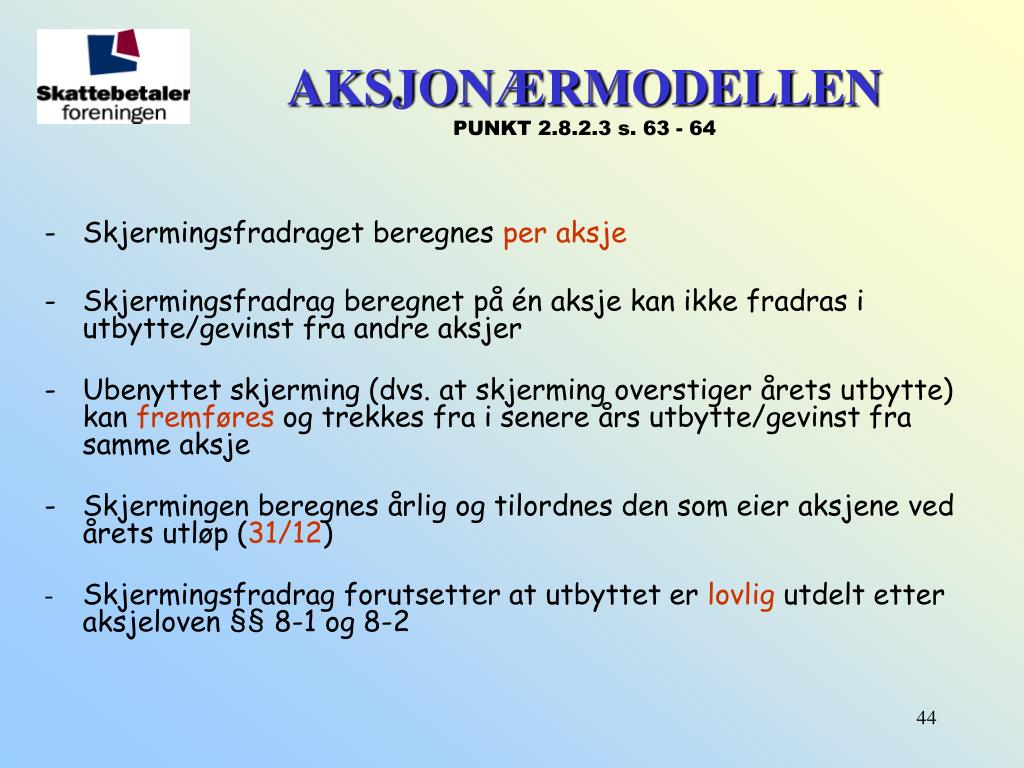 Skattebetaler foreningen

AKSJONÆRMODELLEN
PUNKT 2.8.2.3 s. 63 - 64

- Skjermingsfradraget beregnes per aksje

- Skjermingsfradrag beregnet på én aksje kan ikke fradras i utbytte/gevinst fra andre aksjer

- Ubenyttet skjerming (dvs. at skjerming overstiger årets utbytte) kan fremføres og trekkes fra i senere års utbytte/gevinst fra samme aksje

- Skjermingen beregnes årlig og tilordnes den som eier aksjene ved årets utløp (31/12)

- Skjermingsfradrag forutsetter at utbyttet er lovlig utdelt etter aksjeloven §§ 8-1 og 8-2

44